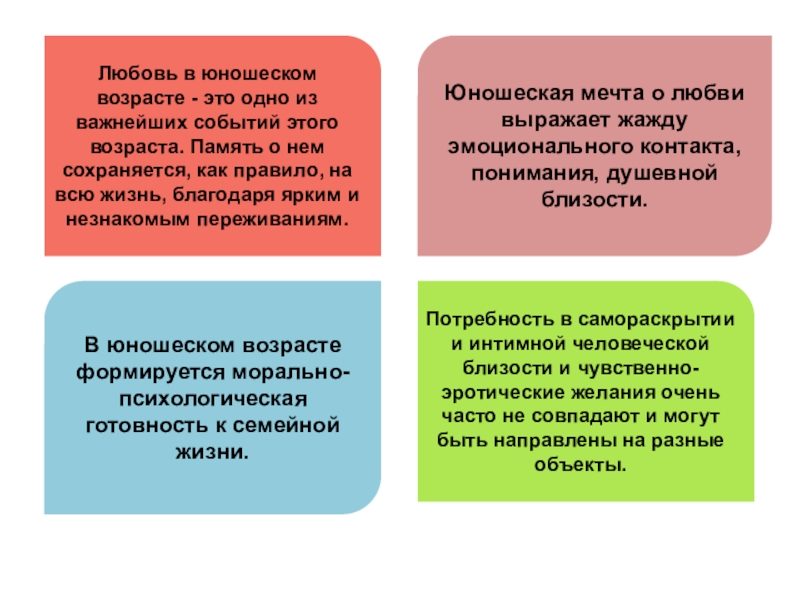 Любовь в юношеском возрасте - это одно из важнейших событий этого возраста. Память о нем сохраняется, как правило, на всю жизнь, благодаря ярким и незнакомым переживаниям.

Юношеская мечта о любви выражает жажду эмоционального контакта, понимания, душевной близости.

В юношеском возрасте формируется морально-психологическая готовность к семейной жизни.

Потребность в самораскрытии и интимной человеческой близости и чувственно-эротические желания очень часто не совпадают и могут быть направлены на разные объекты.